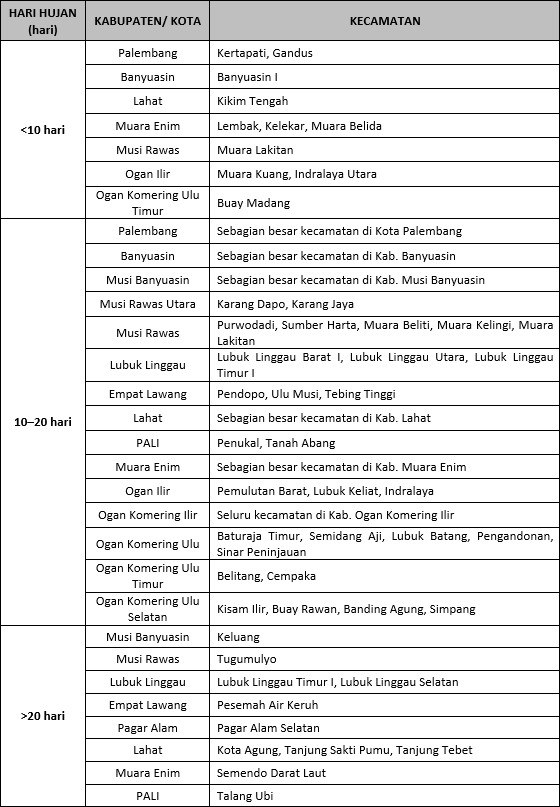 | HARI HUJAN (hari) | KABUPATEN/ KOTA | KECAMATAN |
|---|---|---|
| <10 hari | Palembang | Kertapati, Gandus |
| | Banyuasin | Banyuasin I |
| | Lahat | Kikim Tengah |
| | Muara Enim | Lembak, Kelekar, Muara Belida |
| | Musi Rawas | Muara Lakitan |
| | Ogan Ilir | Muara Kuang, Indralaya Utara |
| | Ogan Komering Ulu Timur | Buay Madang |
| 10–20 hari | Palembang | Sebagian besar kecamatan di Kota Palembang |
| | Banyuasin | Sebagian besar kecamatan di Kab. Banyuasin |
| | Musi Banyuasin | Sebagian besar kecamatan di Kab. Musi Banyuasin |
| | Musi Rawas Utara | Karang Dapo, Karang Jaya |
| | Musi Rawas | Purwodadi, Sumber Harta, Muara Beliti, Muara Kelingi, Muara Lakitan |
| | Lubuk Linggau | Lubuk Linggau Barat I, Lubuk Linggau Utara, Lubuk Linggau Timur I |
| | Empat Lawang | Pendopo, Ulu Musi, Tebing Tinggi |
| | Lahat | Sebagian besar kecamatan di Kab. Lahat |
| | PALI | Penukal, Tanah Abang |
| | Muara Enim | Sebagian besar kecamatan di Kab. Muara Enim |
| | Ogan Ilir | Pemulutan Barat, Lubuk Keliat, Indralaya |
| | Ogan Komering Ilir | Seluru kecamatan di Kab. Ogan Komering Ilir |
| | Ogan Komering Ulu | Baturaja Timur, Semidang Aji, Lubuk Batang, Pengandonan, Sinar Peninjauan |
| | Ogan Komering Ulu Timur | Belitang, Cempaka |
| | Ogan Komering Ulu Selatan | Kisam Ilir, Buay Rawan, Banding Agung, Simpang |
| >20 hari | Musi Banyuasin | Keluang |
| | Musi Rawas | Tugumulyo |
| | Lubuk Linggau | Lubuk Linggau Timur I, Lubuk Linggau Selatan |
| | Empat Lawang | Pesemah Air Keruh |
| | Pagar Alam | Pagar Alam Selatan |
| | Lahat | Kota Agung, Tanjung Sakti Pumu, Tanjung Tebet |
| | Muara Enim | Semendo Darat Laut |
| | PALI | Talang Ubi |